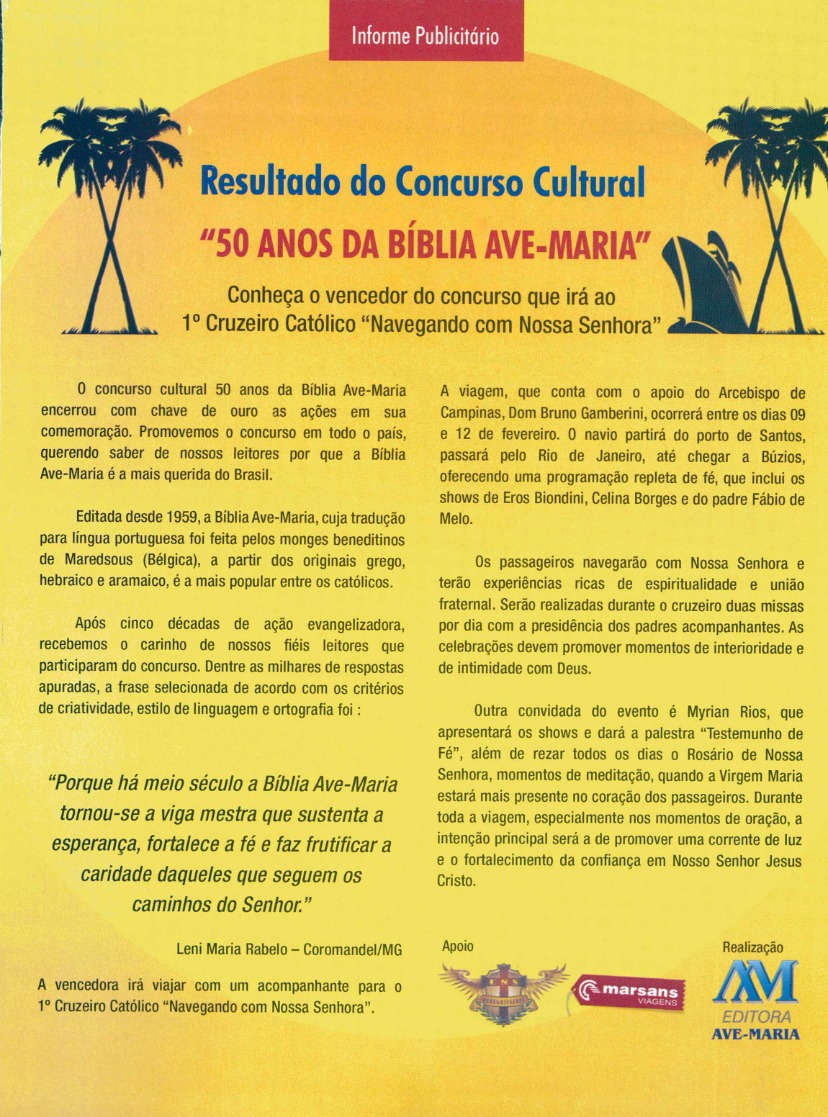 Informe Publicitário

Resultado do Concurso Cultural
"50 ANOS DA BÍBLIA AVE-MARIA"

Conheça o vencedor do concurso que irá ao 1º Cruzeiro Católico "Navegando com Nossa Senhora"

O concurso cultural 50 anos da Bíblia Ave-Maria encerrou com chave de ouro as ações em sua comemoração. Promovemos o concurso em todo o país, querendo saber de nossos leitores por que a Bíblia Ave-Maria é a mais querida do Brasil.

Editada desde 1959, a Bíblia Ave-Maria, cuja tradução para língua portuguesa foi feita pelos monges beneditinos de Maredsous (Bélgica), a partir dos originais grego, hebraico e aramaico, é a mais popular entre os católicos.

Após cinco décadas de ação evangelizadora, recebemos o carinho de nossos fiéis leitores que participaram do concurso. Dentre as milhares de respostas apuradas, a frase selecionada de acordo com os critérios de criatividade, estilo de linguagem e ortografia foi :

"Porque há meio século a Bíblia Ave-Maria tornou-se a viga mestra que sustenta a esperança, fortalece a fé e faz frutificar a caridade daqueles que seguem os caminhos do Senhor."

Leni Maria Rabelo – Coromandel/MG

A vencedora irá viajar com um acompanhante para o 1º Cruzeiro Católico "Navegando com Nossa Senhora".

A viagem, que conta com o apoio do Arcebispo de Campinas, Dom Bruno Gamberini, ocorrerá entre os dias 09 e 12 de fevereiro. O navio partirá do porto de Santos, passará pelo Rio de Janeiro, até chegar a Búzios, oferecendo uma programação repleta de fé, que inclui os shows de Eros Biondini, Celina Borges e do padre Fábio de Melo.

Os passageiros navegarão com Nossa Senhora e terão experiências ricas de espiritualidade e união fraternal. Serão realizadas durante o cruzeiro duas missas por dia com a presidência dos padres acompanhantes. As celebrações devem promover momentos de interioridade e de intimidade com Deus.

Outra convidada do evento é Myrian Rios, que apresentará os shows e dará a palestra "Testemunho de Fé", além de rezar todos os dias o Rosário de Nossa Senhora, momentos de meditação, quando a Virgem Maria estará mais presente no coração dos passageiros. Durante toda a viagem, especialmente nos momentos de oração, a intenção principal será a de promover uma corrente de luz e o fortalecimento da confiança em Nosso Senhor Jesus Cristo.

Apoio

marsans VIAGENS

Realização

AM EDITORA AVE-MARIA